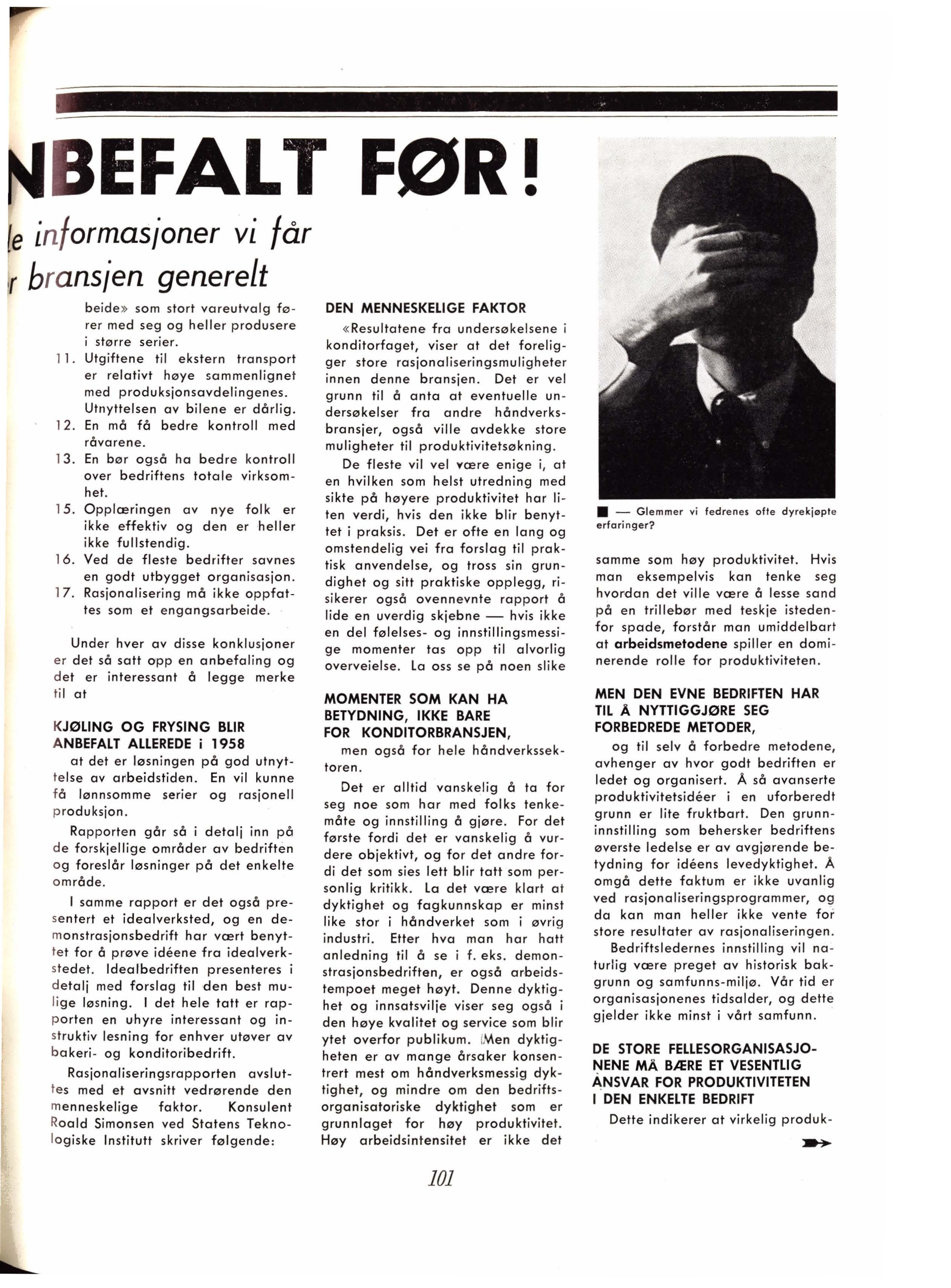 NBEFALT FØR!

le informasjoner vi får
r bransjen generelt

beide» som stort vareutvalg fører med seg og heller produsere i større serier.
11. Utgiftene til ekstern transport er relativt høye sammenlignet med produksjonsavdelingenes. Utnyttelsen av bilene er dårlig.
12. En må få bedre kontroll med råvarene.
13. En bør også ha bedre kontroll over bedriftens totale virksomhet.
15. Opplæringen av nye folk er ikke effektiv og den er heller ikke fullstendig.
16. Ved de fleste bedrifter savnes en godt utbygget organisasjon.
17. Rasjonalisering må ikke oppfattes som et engangsarbeide.

Under hver av disse konklusjoner er det så satt opp en anbefaling og det er interessant å legge merke til at

KJØLING OG FRYSING BLIR ANBEFALT ALLEREDE i 1958
at det er løsningen på god utnyttelse av arbeidstiden. En vil kunne få lønnsomme serier og rasjonell produksjon.

Rapporten går så i detalj inn på de forskjellige områder av bedriften og foreslår løsninger på det enkelte område.

I samme rapport er det også presentert et idealverksted, og en demonstrasjonsbedrift har vært benyttet for å prøve idéene fra idealverkstedet. Idealbedriften presenteres i detalj med forslag til den best mulige løsning. I det hele tatt er rapporten en uhyre interessant og instruktiv lesning for enhver utøver av bakeri- og konditoribedrift.

Rasjonaliseringsrapporten avsluttes med et avsnitt vedrørende den menneskelige faktor. Konsulent Roald Simonsen ved Statens Teknologiske Institutt skriver følgende:

DEN MENNESKELIGE FAKTOR
«Resultatene fra undersøkelsene i konditorfaget, viser at det foreligger store rasjonaliseringsmuligheter innen denne bransjen. Det er vel grunn til å anta at eventuelle undersøkelser fra andre håndverksbransjer, også ville avdekke store muligheter til produktivitetsøkning.

De fleste vil vel være enige i, at en hvilken som helst utredning med sikte på høyere produktivitet har liten verdi, hvis den ikke blir benyttet i praksis. Det er ofte en lang og omstendelig vei fra forslag til praktisk anvendelse, og tross sin grundighet og sitt praktiske opplegg, risikerer også ovennevnte rapport å lide en uverdig skjebne — hvis ikke en del følelses- og innstillingsmessige momenter tas opp til alvorlig overveielse. La oss se på noen slike

MOMENTER SOM KAN HA BETYDNING, IKKE BARE FOR KONDITORBRANSJEN,
men også for hele håndverkssektoren.

Det er alltid vanskelig å ta for seg noe som har med folks tenkemåte og innstilling å gjøre. For det første fordi det er vanskelig å vurdere objektivt, og for det andre fordi det som sies lett blir tatt som personlig kritikk. La det være klart at dyktighet og fagkunnskap er minst like stor i håndverket som i øvrig industri. Etter hva man har hatt anledning til å se i f. eks. demonstrasjonsbedriften, er også arbeidstempoet meget høyt. Denne dyktighet og innsatsvilje viser seg også i den høye kvalitet og service som blir ytet overfor publikum. Men dyktigheten er av mange årsaker konsentrert mest om håndverksmessig dyktighet, og mindre om den bedriftsorganisatoriske dyktighet som er grunnlaget for høy produktivitet. Høy arbeidsintensitet er ikke det

■ — Glemmer vi fedrenes ofte dyrekjøpte erfaringer?

samme som høy produktivitet. Hvis man eksempelvis kan tenke seg hvordan det ville være å lesse sand på en trillebør med teskje istedenfor spade, forstår man umiddelbart at arbeidsmetodene spiller en dominerende rolle for produktiviteten.

MEN DEN EVNE BEDRIFTEN HAR TIL Å NYTTIGGJØRE SEG FORBEDREDE METODER,
og til selv å forbedre metodene, avhenger av hvor godt bedriften er ledet og organisert. Å så avanserte produktivitetsidéer i en uforberedt grunn er lite fruktbart. Den grunninnstilling som behersker bedriftens øverste ledelse er av avgjørende betydning for idéens levedyktighet. Å omgå dette faktum er ikke uvanlig ved rasjonaliseringsprogrammer, og da kan man heller ikke vente for store resultater av rasjonaliseringen.

Bedriftsledernes innstilling vil naturlig være preget av historisk bakgrunn og samfunns-miljø. Vår tid er organisasjonenes tidsalder, og dette gjelder ikke minst i vårt samfunn.

DE STORE FELLESORGANISASJONENE MÅ BÆRE ET VESENTLIG ANSVAR FOR PRODUKTIVITETEN I DEN ENKELTE BEDRIFT
Dette indikerer at virkelig produk-

101